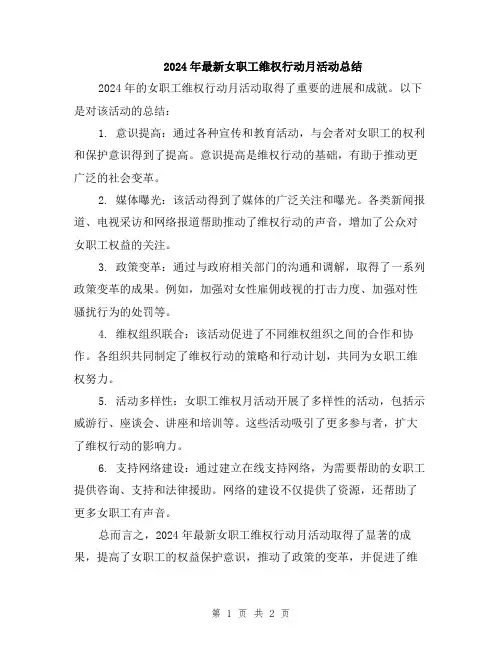 2024年最新女职工维权行动月活动总结

2024年的女职工维权行动月活动取得了重要的进展和成就。以下是对该活动的总结：

1. 意识提高：通过各种宣传和教育活动，与会者对女职工的权利和保护意识得到了提高。意识提高是维权行动的基础，有助于推动更广泛的社会变革。

2. 媒体曝光：该活动得到了媒体的广泛关注和曝光。各类新闻报道、电视采访和网络报道帮助推动了维权行动的声音，增加了公众对女职工权益的关注。

3. 政策变革：通过与政府相关部门的沟通和调解，取得了一系列政策变革的成果。例如，加强对女性雇佣歧视的打击力度、加强对性骚扰行为的处罚等。

4. 维权组织联合：该活动促进了不同维权组织之间的合作和协作。各组织共同制定了维权行动的策略和行动计划，共同为女职工维权努力。

5. 活动多样性：女职工维权月活动开展了多样性的活动，包括示威游行、座谈会、讲座和培训等。这些活动吸引了更多参与者，扩大了维权行动的影响力。

6. 支持网络建设：通过建立在线支持网络，为需要帮助的女职工提供咨询、支持和法律援助。网络的建设不仅提供了资源，还帮助了更多女职工有声音。

总而言之，2024年最新女职工维权行动月活动取得了显著的成果，提高了女职工的权益保护意识，推动了政策的变革，并促进了维

第 1 页 共 2 页